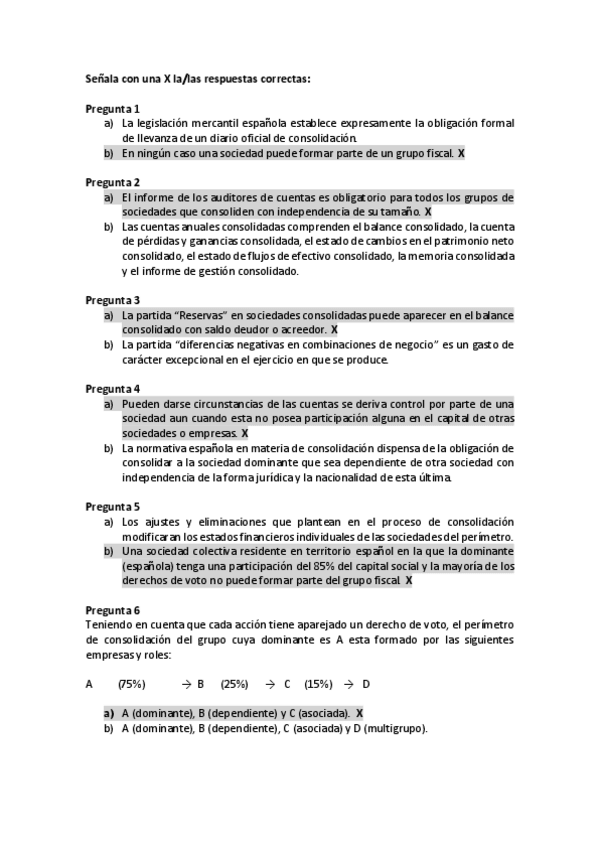 Señala con una X la/las respuestas correctas:

Pregunta 1
a) La legislación mercantil española establece expresamente la obligación formal de llevanza de un diario oficial de consolidación.
b) En ningún caso una sociedad puede formar parte de un grupo fiscal. X

Pregunta 2
a) El informe de los auditores de cuentas es obligatorio para todos los grupos de sociedades que consoliden con independencia de su tamaño. X
b) Las cuentas anuales consolidadas comprenden el balance consolidado, la cuenta de pérdidas y ganancias consolidada, el estado de cambios en el patrimonio neto consolidado, el estado de flujos de efectivo consolidado, la memoria consolidada y el informe de gestión consolidado.

Pregunta 3
a) La partida "Reservas" en sociedades consolidadas puede aparecer en el balance consolidado con saldo deudor o acreedor. X
b) La partida "diferencias negativas en combinaciones de negocio" es un gasto de carácter excepcional en el ejercicio en que se produce.

Pregunta 4
a) Pueden darse circunstancias de las cuentas se deriva control por parte de una sociedad aun cuando esta no posea participación alguna en el capital de otras sociedades o empresas. X
b) La normativa española en materia de consolidación dispensa de la obligación de consolidar a la sociedad dominante que sea dependiente de otra sociedad con independencia de la forma jurídica y la nacionalidad de esta última.

Pregunta 5
a) Los ajustes y eliminaciones que plantean en el proceso de consolidación modificaran los estados financieros individuales de las sociedades del perímetro.
b) Una sociedad colectiva residente en territorio español en la que la dominante (española) tenga una participación del 85% del capital social y la mayoría de los derechos de voto no puede formar parte del grupo fiscal. X

Pregunta 6
Teniendo en cuenta que cada acción tiene aparejado un derecho de voto, el perímetro de consolidación del grupo cuya dominante es A esta formado por las siguientes empresas y roles:

A (75%) → B (25%) → C (15%) → D

a) A (dominante), B (dependiente) y C (asociada). X
b) A (dominante), B (dependiente), C (asociada) y D (multigrupo).